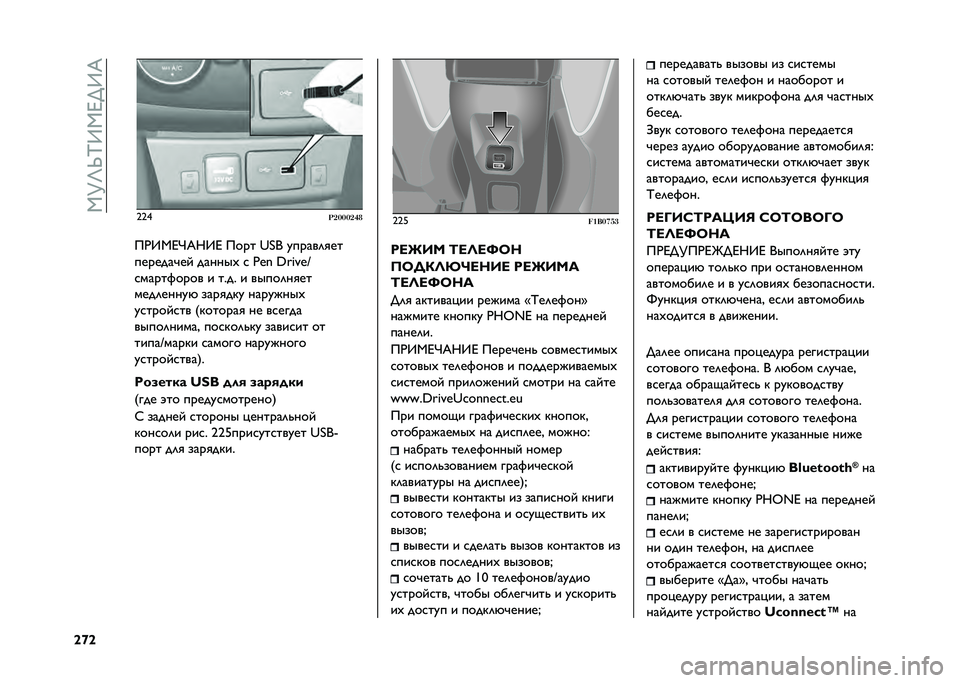 МУЛЬТИМЕДИА

224 P2000248

ПРИМЕЧАНИЕ Порт USB управляет передачей данных с Pen Drive/ смартфоров и т.д. и выполняет медленную зарядку наружных устройств (которая не всегда выполнима, поскольку зависит от типа/марки самого наружного устройства).

Розетка USB для зарядки
(где это предусмотрено)
С задней стороны центральной консоли рис. 225присутствует USB-порт для зарядки.

225 F1B0753

РЕЖИМ ТЕЛЕФОН ПОДКЛЮЧЕНИЕ РЕЖИМА ТЕЛЕФОНА
Для активации режима «Телефон» нажмите кнопку PHONE на передней панели.
ПРИМЕЧАНИЕ Перечень совместимых сотовых телефонов и поддерживаемых системой приложений смотри на сайте www.DriveUconnect.eu
При помощи графических кнопок, отображаемых на дисплее, можно:
набрать телефонный номер (с использованием графической клавиатуры на дисплее);
вывести контакты из записной книги сотового телефона и осуществить их вызов;
вывести и сделать вызов контактов из списков последних вызовов;
сочетать до 10 телефонов/аудио устройств, чтобы облегчить и ускорить их доступ и подключение;
передавать вызовы из системы на сотовый телефон и наоборот и отключать звук микрофона для частных бесед.
Звук сотового телефона передается через аудио оборудование автомобиля: система автоматически отключает звук авторадио, если используется функция Телефон.

РЕГИСТРАЦИЯ СОТОВОГО ТЕЛЕФОНА
ПРЕДУПРЕЖДЕНИЕ Выполняйте эту операцию только при остановленном автомобиле и в условиях безопасности. Функция отключена, если автомобиль находится в движении.

Далее описана процедура регистрации сотового телефона. В любом случае, всегда обращайтесь к руководству пользователя для сотового телефона.
Для регистрации сотового телефона в системе выполните указанные ниже действия:
активируйте функцию Bluetooth® на сотовом телефоне;
нажмите кнопку PHONE на передней панели;
если в системе не зарегистрирован ни один телефон, на дисплее отображается соответствующее окно;
выберите «Да», чтобы начать процедуру регистрации, а затем найдите устройство Uconnect™ на

272

carmanualsonline.info